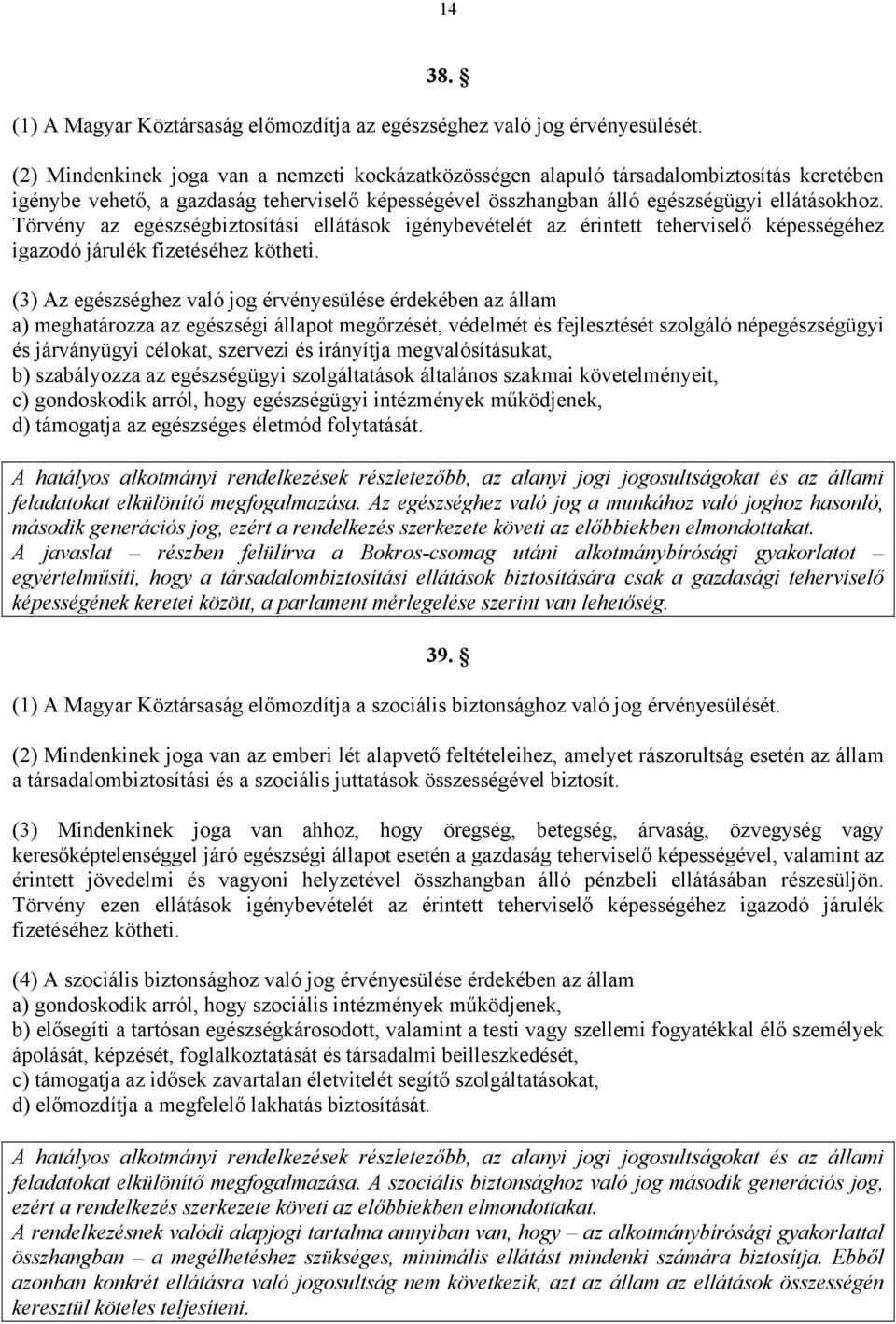 14

38. §

(1) A Magyar Köztársaság előmozdítja az egészséghez való jog érvényesülését.

(2) Mindenkinek joga van a nemzeti kockázatközösségen alapuló társadalombiztosítás keretében igénybe vehető, a gazdaság teherviselő képességével összhangban álló egészségügyi ellátásokhoz. Törvény az egészségbiztosítási ellátások igénybevételét az érintett teherviselő képességéhez igazodó járulék fizetéséhez kötheti.

(3) Az egészséghez való jog érvényesülése érdekében az állam
a) meghatározza az egészségi állapot megőrzését, védelmét és fejlesztését szolgáló népegészségügyi és járványügyi célokat, szervezi és irányítja megvalósításukat,
b) szabályozza az egészségügyi szolgáltatások általános szakmai követelményeit,
c) gondoskodik arról, hogy egészségügyi intézmények működjenek,
d) támogatja az egészséges életmód folytatását.

A hatályos alkotmányi rendelkezések részletezőbb, az alanyi jogi jogosultságokat és az állami feladatokat elkülönítő megfogalmazása. Az egészséghez való jog a munkához való joghoz hasonló, második generációs jog, ezért a rendelkezés szerkezete követi az előbbiekben elmondottakat.
A javaslat – részben felülírva a Bokros-csomag utáni alkotmánybírósági gyakorlatot – egyértelműsíti, hogy a társadalombiztosítási ellátások biztosítására csak a gazdasági teherviselő képességének keretei között, a parlament mérlegelése szerint van lehetőség.

39. §

(1) A Magyar Köztársaság előmozdítja a szociális biztonsághoz való jog érvényesülését.

(2) Mindenkinek joga van az emberi lét alapvető feltételeihez, amelyet rászorultság esetén az állam a társadalombiztosítási és a szociális juttatások összességével biztosít.

(3) Mindenkinek joga van ahhoz, hogy öregség, betegség, árvaság, özvegység vagy keresőképtelenséggel járó egészségi állapot esetén a gazdaság teherviselő képességével, valamint az érintett jövedelmi és vagyoni helyzetével összhangban álló pénzbeli ellátásában részesüljön. Törvény ezen ellátások igénybevételét az érintett teherviselő képességéhez igazodó járulék fizetéséhez kötheti.

(4) A szociális biztonsághoz való jog érvényesülése érdekében az állam
a) gondoskodik arról, hogy szociális intézmények működjenek,
b) elősegíti a tartósan egészségkárosodott, valamint a testi vagy szellemi fogyatékkal élő személyek ápolását, képzését, foglalkoztatását és társadalmi beilleszkedését,
c) támogatja az idősek zavartalan életvitelét segítő szolgáltatásokat,
d) előmozdítja a megfelelő lakhatás biztosítását.

A hatályos alkotmányi rendelkezések részletezőbb, az alanyi jogi jogosultságokat és az állami feladatokat elkülönítő megfogalmazása. A szociális biztonsághoz való jog második generációs jog, ezért a rendelkezés szerkezete követi az előbbiekben elmondottakat.
A rendelkezésnek valódi alapjogi tartalma annyiban van, hogy – az alkotmánybírósági gyakorlattal összhangban – a megélhetéshez szükséges, minimális ellátást mindenki számára biztosítja. Ebből azonban konkrét ellátásra való jogosultság nem következik, azt az állam az ellátások összességén keresztül köteles teljesíteni.